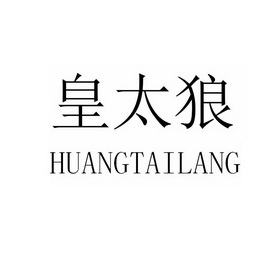 皇太狼
HUANGTAILANG